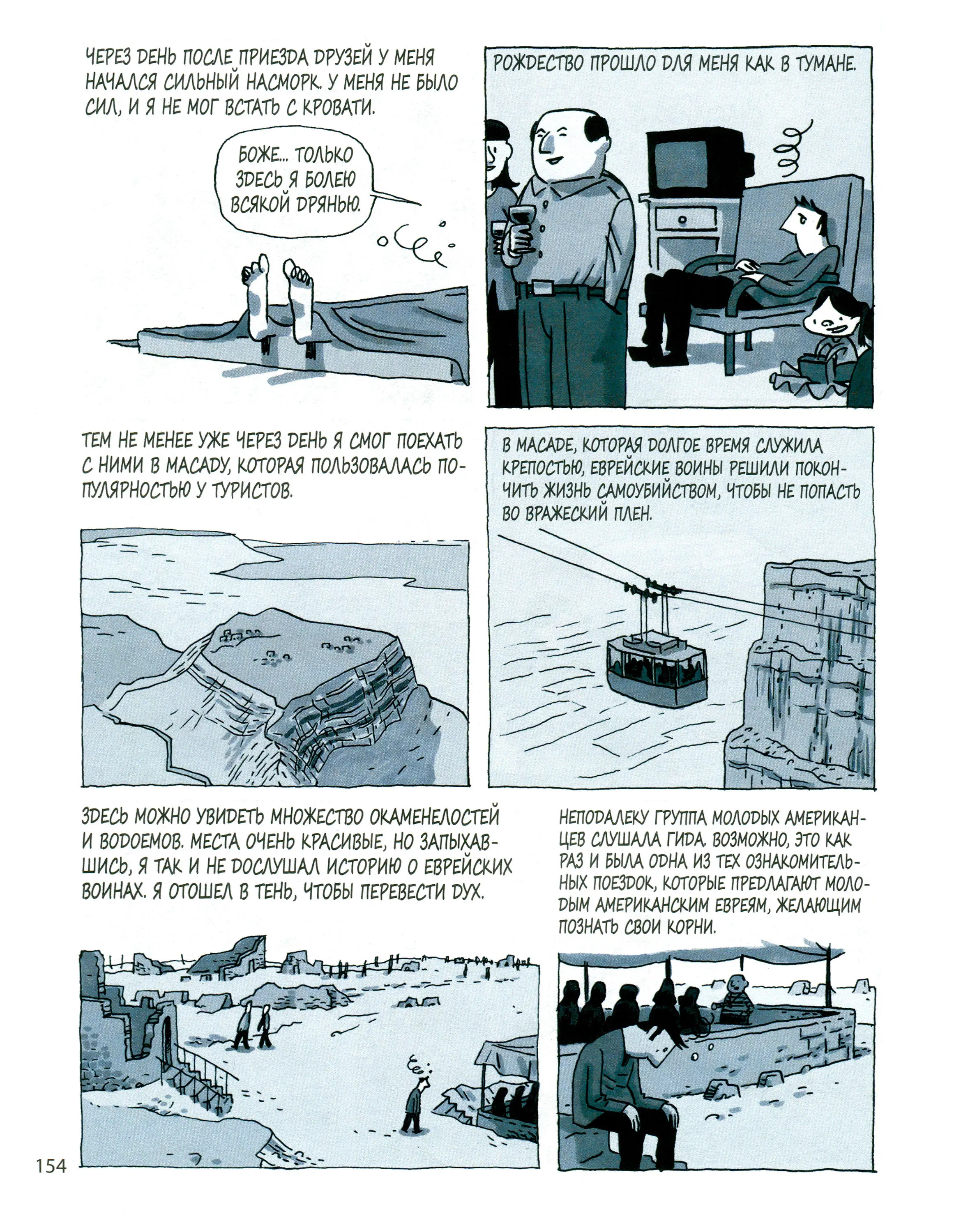 ЧЕРЕЗ ДЕНЬ ПОСЛЕ ПРИЕЗДА ДРУЗЕЙ У МЕНЯ НАЧАЛСЯ СИЛЬНЫЙ НАСМОРК. У МЕНЯ НЕ БЫЛО СИЛ, И Я НЕ МОГ ВСТАТЬ С КРОВАТИ.

БОЖЕ... ТОЛЬКО ЗДЕСЬ Я БОЛЕЮ ВСЯКОЙ ДРЯНЬЮ.

РОЖДЕСТВО ПРОШЛО ДЛЯ МЕНЯ КАК В ТУМАНЕ.

ТЕМ НЕ МЕНЕЕ УЖЕ ЧЕРЕЗ ДЕНЬ Я СМОГ ПОЕХАТЬ С НИМИ В МАСАДУ, КОТОРАЯ ПОЛЬЗОВАЛАСЬ ПОПУЛЯРНОСТЬЮ У ТУРИСТОВ.

В МАСАДЕ, КОТОРАЯ ДОЛГОЕ ВРЕМЯ СЛУЖИЛА КРЕПОСТЬЮ, ЕВРЕЙСКИЕ ВОИНЫ РЕШИЛИ ПОКОНЧИТЬ ЖИЗНЬ САМОУБИЙСТВОМ, ЧТОБЫ НЕ ПОПАСТЬ ВО ВРАЖЕСКИЙ ПЛЕН.

ЗДЕСЬ МОЖНО УВИДЕТЬ МНОЖЕСТВО ОКАМЕНЕЛОСТЕЙ И ВОДОЕМОВ. МЕСТА ОЧЕНЬ КРАСИВЫЕ, НО ЗАПЫХАВШИСЬ, Я ТАК И НЕ ДОСЛУШАЛ ИСТОРИЮ О ЕВРЕЙСКИХ ВОИНАХ. Я ОТОШЕЛ В ТЕНЬ, ЧТОБЫ ПЕРЕВЕСТИ ДУХ.

НЕПОДАЛЕКУ ГРУППА МОЛОДЫХ АМЕРИКАНЦЕВ СЛУШАЛА ГИДА. ВОЗМОЖНО, ЭТО КАК РАЗ И БЫЛА ОДНА ИЗ ТЕХ ОЗНАКОМИТЕЛЬНЫХ ПОЕЗДОК, КОТОРЫЕ ПРЕДЛАГАЮТ МОЛОДЫМ АМЕРИКАНСКИМ ЕВРЕЯМ, ЖЕЛАЮЩИМ ПОЗНАТЬ СВОИ КОРНИ.

154